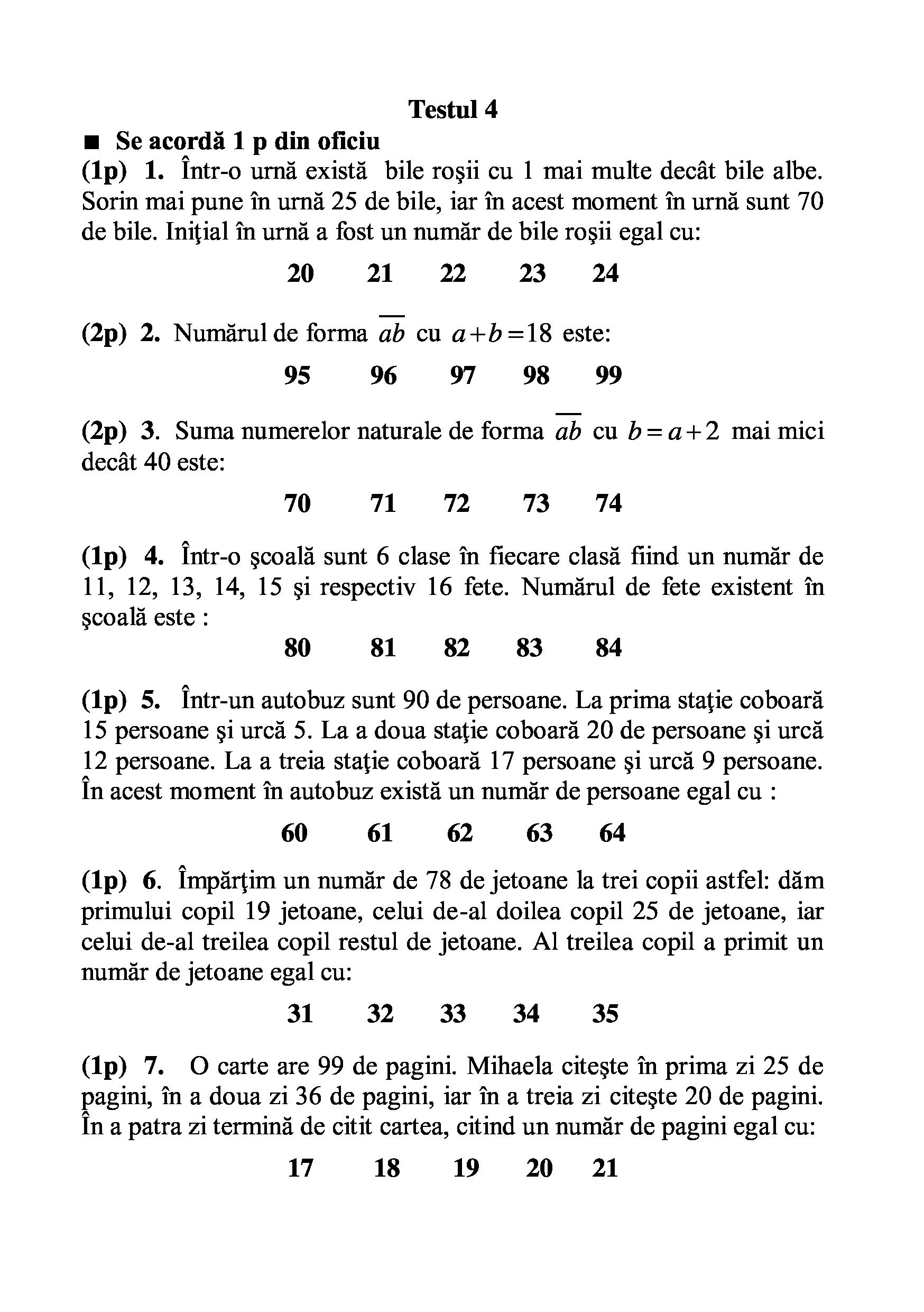 Testul 4

■ Se acordă 1 p din oficiu

(1p) 1. Într-o urnă există bile roşii cu 1 mai multe decât bile albe. Sorin mai pune în urnă 25 de bile, iar în acest moment în urnă sunt 70 de bile. Iniţial în urnă a fost un număr de bile roşii egal cu:

20 21 22 23 24

(2p) 2. Numărul de forma $\overline{ab}$ cu $a+b=18$ este:

95 96 97 98 99

(2p) 3. Suma numerelor naturale de forma $\overline{ab}$ cu $b=a+2$ mai mici decât 40 este:

70 71 72 73 74

(1p) 4. Într-o şcoală sunt 6 clase în fiecare clasă fiind un număr de 11, 12, 13, 14, 15 şi respectiv 16 fete. Numărul de fete existent în şcoală este :

80 81 82 83 84

(1p) 5. Într-un autobuz sunt 90 de persoane. La prima staţie coboară 15 persoane şi urcă 5. La a doua staţie coboară 20 de persoane şi urcă 12 persoane. La a treia staţie coboară 17 persoane şi urcă 9 persoane. În acest moment în autobuz există un număr de persoane egal cu :

60 61 62 63 64

(1p) 6. Împărţim un număr de 78 de jetoane la trei copii astfel: dăm primului copil 19 jetoane, celui de-al doilea copil 25 de jetoane, iar celui de-al treilea copil restul de jetoane. Al treilea copil a primit un număr de jetoane egal cu:

31 32 33 34 35

(1p) 7. O carte are 99 de pagini. Mihaela citeşte în prima zi 25 de pagini, în a doua zi 36 de pagini, iar în a treia zi citeşte 20 de pagini. În a patra zi termină de citit cartea, citind un număr de pagini egal cu:

17 18 19 20 21